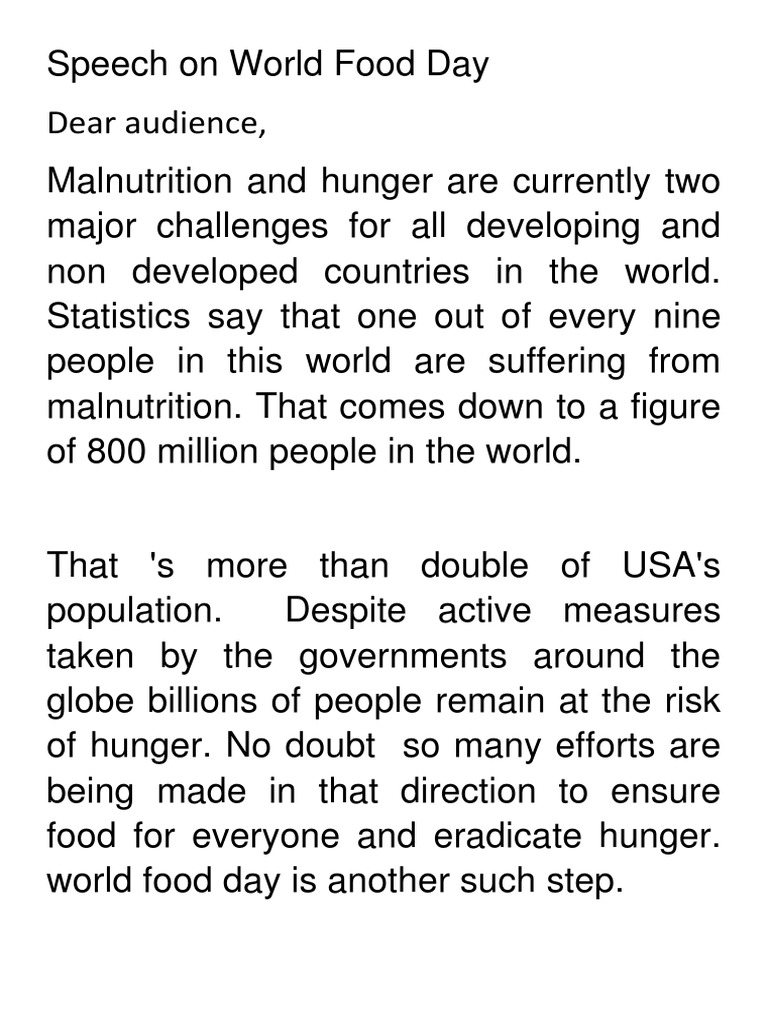 Speech on World Food Day

Dear audience,

Malnutrition and hunger are currently two major challenges for all developing and non developed countries in the world. Statistics say that one out of every nine people in this world are suffering from malnutrition. That comes down to a figure of 800 million people in the world.

That 's more than double of USA's population. Despite active measures taken by the governments around the globe billions of people remain at the risk of hunger. No doubt so many efforts are being made in that direction to ensure food for everyone and eradicate hunger. world food day is another such step.